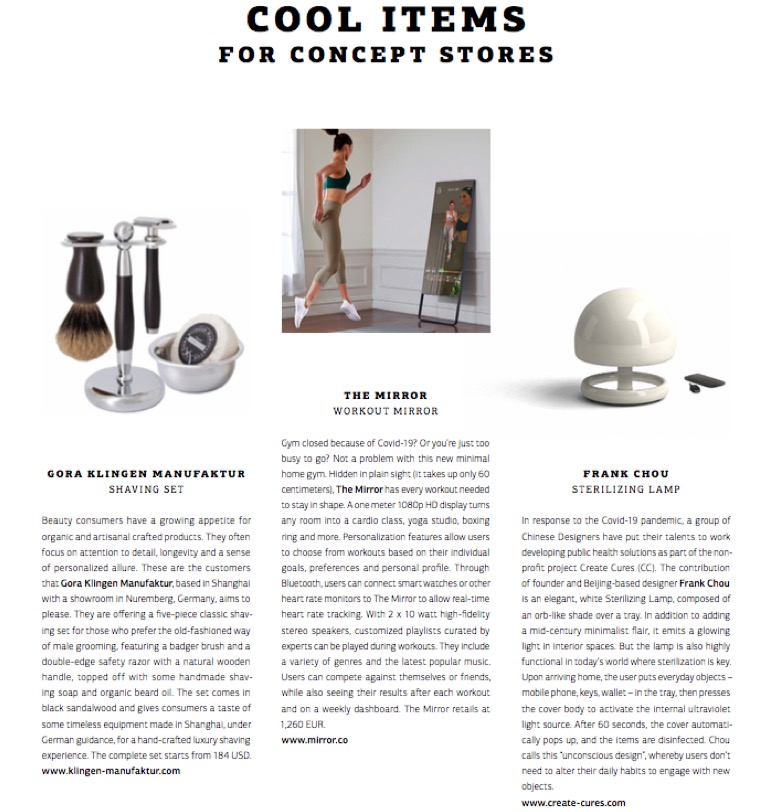 COOL ITEMS
FOR CONCEPT STORES

GORA KLINGEN MANUFAKTUR
SHAVING SET

Beauty consumers have a growing appetite for organic and artisanal crafted products. They often focus on attention to detail, longevity and a sense of personalized allure. These are the customers that Gora Klingen Manufaktur, based in Shanghai with a showroom in Nuremberg, Germany, aims to please. They are offering a five-piece classic shaving set for those who prefer the old-fashioned way of male grooming, featuring a badger brush and a double-edge safety razor with a natural wooden handle, topped off with some handmade shaving soap and organic beard oil. The set comes in black sandalwood and gives consumers a taste of some timeless equipment made in Shanghai, under German guidance, for a hand-crafted luxury shaving experience. The complete set starts from 184 USD.
www.klingen-manufaktur.com

THE MIRROR
WORKOUT MIRROR

Gym closed because of Covid-19? Or you're just too busy to go? Not a problem with this new minimal home gym. Hidden in plain sight (it takes up only 60 centimeters), The Mirror has every workout needed to stay in shape. A one meter 1080p HD display turns any room into a cardio class, yoga studio, boxing ring and more. Personalization features allow users to choose from workouts based on their individual goals, preferences and personal profile. Through Bluetooth, users can connect smart watches or other heart rate monitors to The Mirror to allow real-time heart rate tracking. With 2 x 10 watt high-fidelity stereo speakers, customized playlists curated by experts can be played during workouts. They include a variety of genres and the latest popular music. Users can compete against themselves or friends, while also seeing their results after each workout and on a weekly dashboard. The Mirror retails at 1,260 EUR.
www.mirror.co

FRANK CHOU
STERILIZING LAMP

In response to the Covid-19 pandemic, a group of Chinese Designers have put their talents to work developing public health solutions as part of the non-profit project Create Cures (CC). The contribution of founder and Beijing-based designer Frank Chou is an elegant, white Sterilizing Lamp, composed of an orb-like shade over a tray. In addition to adding a mid-century minimalist flair, it emits a glowing light in interior spaces. But the lamp is also highly functional in today's world where sterilization is key. Upon arriving home, the user puts everyday objects – mobile phone, keys, wallet – in the tray, then presses the cover body to activate the internal ultraviolet light source. After 60 seconds, the cover automatically pops up, and the items are disinfected. Chou calls this "unconscious design", whereby users don't need to alter their daily habits to engage with new objects.
www.create-cures.com